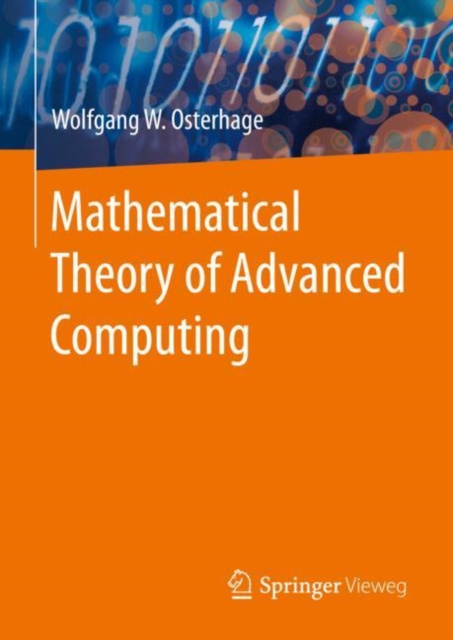 Wolfgang W. Osterhage

Mathematical Theory of Advanced Computing

Springer Vieweg